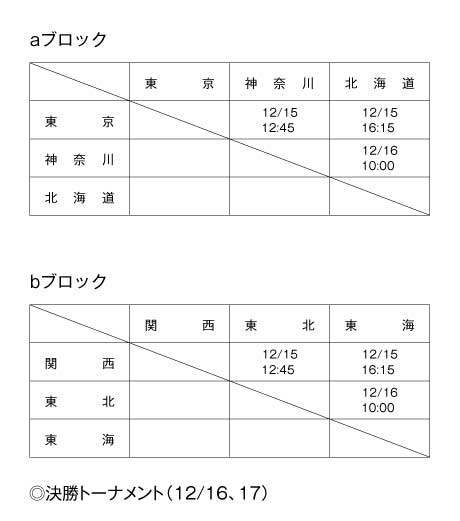 aブロック

|  | 東　　京 | 神　奈　川 | 北　海　道 |
|---|---|---|---|
| 東　　京 |  | 12/15 12:45 | 12/15 16:15 |
| 神　奈　川 |  |  | 12/16 10:00 |
| 北　海　道 |  |  |  |

bブロック

|  | 関　　西 | 東　　北 | 東　　海 |
|---|---|---|---|
| 関　　西 |  | 12/15 12:45 | 12/15 16:15 |
| 東　　北 |  |  | 12/16 10:00 |
| 東　　海 |  |  |  |

◎決勝トーナメント（12/16、17）